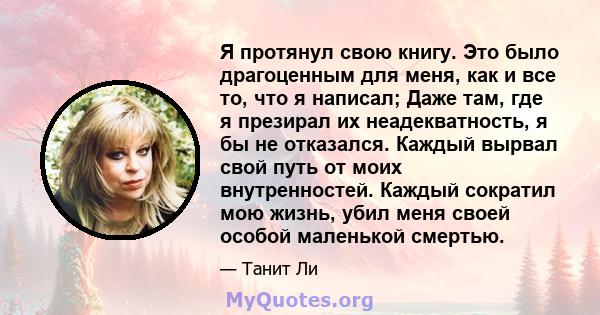 Я протянул свою книгу. Это было драгоценным для меня, как и все то, что я написал; Даже там, где я презирал их неадекватность, я бы не отказался. Каждый вырвал свой путь от моих внутренностей. Каждый сократил мою жизнь, убил меня своей особой маленькой смертью.

— Танит Ли

MyQuotes.org